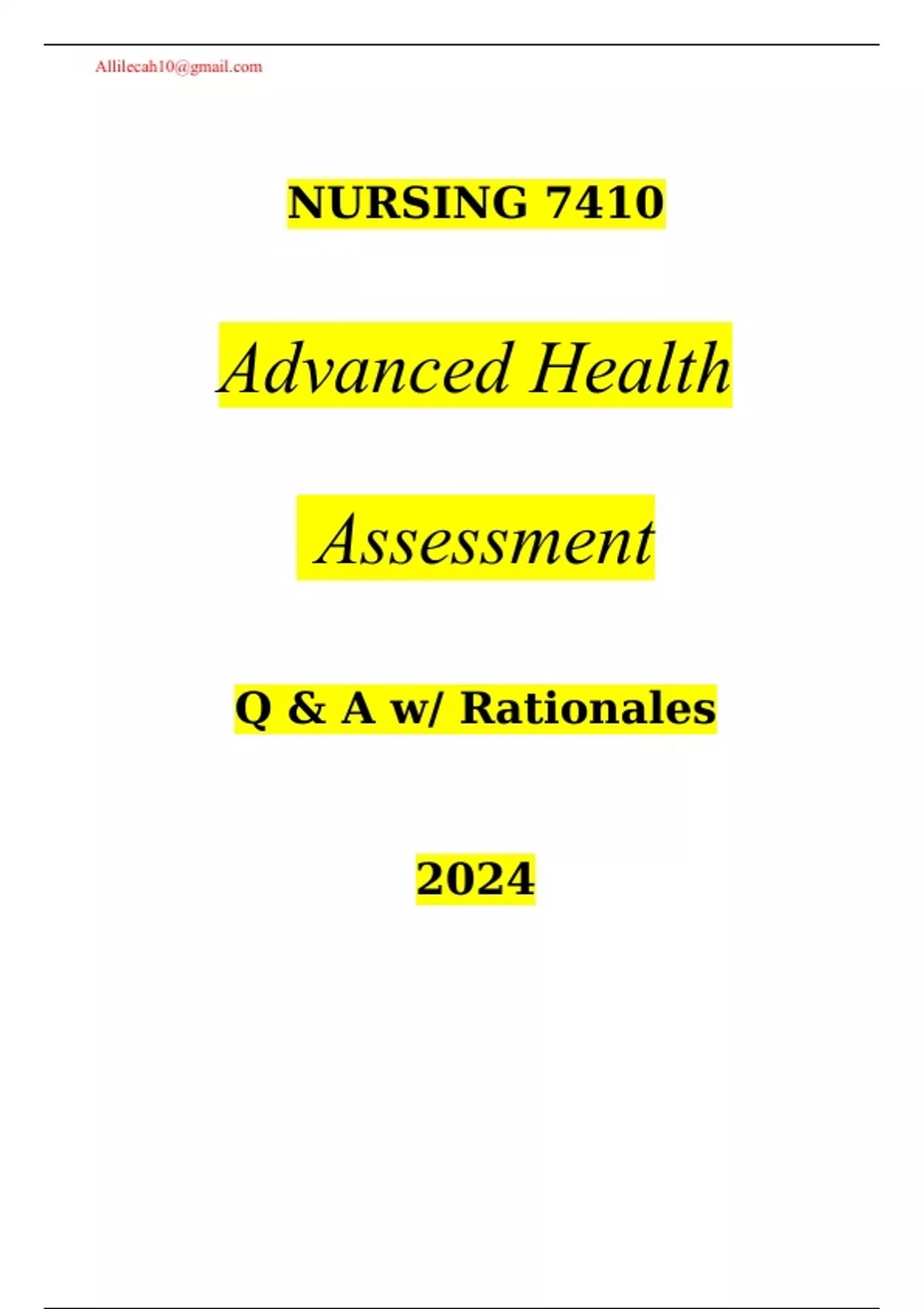 Allilecah10@gmail.com

NURSING 7410

Advanced Health

Assessment

Q & A w/ Rationales

2024